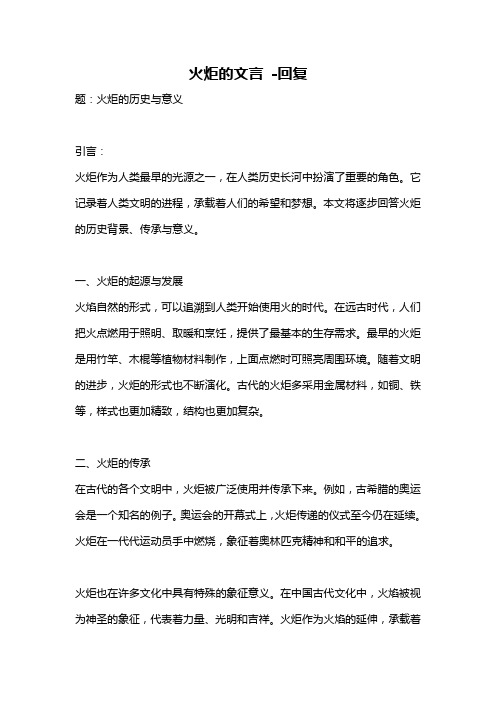 火炬的文言 -回复

题：火炬的历史与意义

引言：

火炬作为人类最早的光源之一，在人类历史长河中扮演了重要的角色。它记录着人类文明的进程，承载着人们的希望和梦想。本文将逐步回答火炬的历史背景、传承与意义。

一、火炬的起源与发展

火焰自然的形式，可以追溯到人类开始使用火的时代。在远古时代，人们把火点燃用于照明、取暖和烹饪，提供了最基本的生存需求。最早的火炬是用竹竿、木棍等植物材料制作，上面点燃时可照亮周围环境。随着文明的进步，火炬的形式也不断演化。古代的火炬多采用金属材料，如铜、铁等，样式也更加精致，结构也更加复杂。

二、火炬的传承

在古代的各个文明中，火炬被广泛使用并传承下来。例如，古希腊的奥运会是一个知名的例子。奥运会的开幕式上，火炬传递的仪式至今仍在延续。火炬在一代代运动员手中燃烧，象征着奥林匹克精神和和平的追求。

火炬也在许多文化中具有特殊的象征意义。在中国古代文化中，火焰被视为神圣的象征，代表着力量、光明和吉祥。火炬作为火焰的延伸，承载着